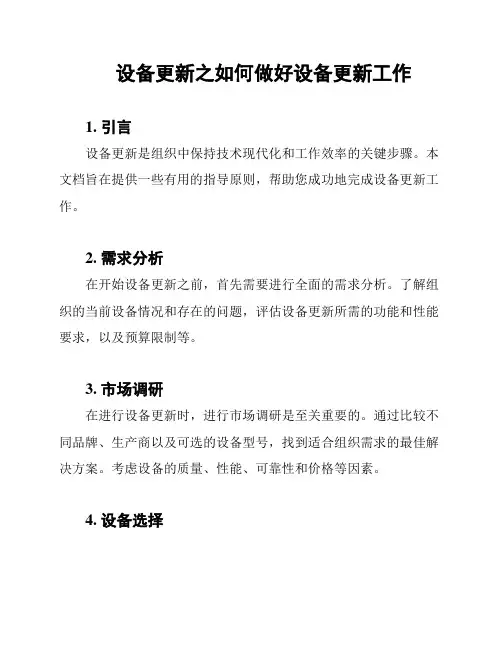 设备更新之如何做好设备更新工作

1. 引言

设备更新是组织中保持技术现代化和工作效率的关键步骤。本文档旨在提供一些有用的指导原则，帮助您成功地完成设备更新工作。

2. 需求分析

在开始设备更新之前，首先需要进行全面的需求分析。了解组织的当前设备情况和存在的问题，评估设备更新所需的功能和性能要求，以及预算限制等。

3. 市场调研

在进行设备更新时，进行市场调研是至关重要的。通过比较不同品牌、生产商以及可选的设备型号，找到适合组织需求的最佳解决方案。考虑设备的质量、性能、可靠性和价格等因素。

4. 设备选择